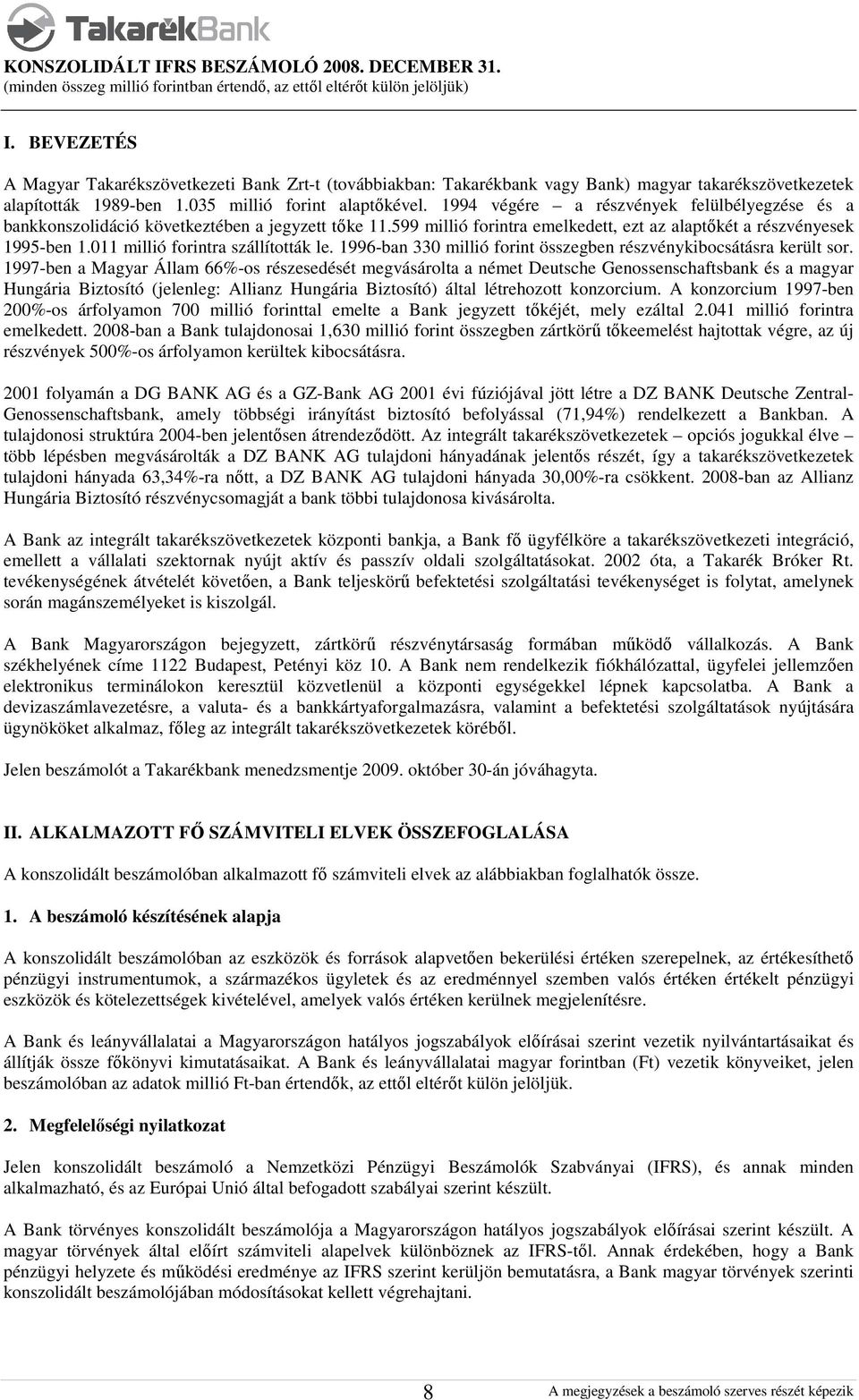 TakarékBank

KONSZOLIDÁLT IFRS BESZÁMOLÓ 2008. DECEMBER 31.
(minden összeg millió forintban értendő, az ettől eltérőt külön jelöljük)

I. BEVEZETÉS

A Magyar Takarékszövetkezeti Bank Zrt-t (továbbiakban: Takarékbank vagy Bank) magyar takarékszövetkezetek alapították 1989-ben 1.035 millió forint alaptőkével. 1994 végére – a részvények felülbélyegzése és a bankkonszolidáció következtében a jegyzett tőke 11.599 millió forintra emelkedett, ezt az alaptőkét a részvényesek 1995-ben 1.011 millió forintra szállították le. 1996-ban 330 millió forint összegben részvénykibocsátásra került sor. 1997-ben a Magyar Állam 66%-os részesedését megvásárolta a német Deutsche Genossenschaftsbank és a magyar Hungária Biztosító (jelenleg: Allianz Hungária Biztosító) által létrehozott konzorcium. A konzorcium 1997-ben 200%-os árfolyamon 700 millió forinttal emelte a Bank jegyzett tőkéjét, mely ezáltal 2.041 millió forintra emelkedett. 2008-ban a Bank tulajdonosai 1,630 millió forint összegben zártkörű tőkeemelést hajtottak végre, az új részvények 500%-os árfolyamon kerültek kibocsátásra.

2001 folyamán a DG BANK AG és a GZ-Bank AG 2001 évi fúziójával jött létre a DZ BANK Deutsche Zentral-Genossenschaftsbank, amely többségi irányítást biztosító befolyással (71,94%) rendelkezett a Bankban. A tulajdonosi struktúra 2004-ben jelentősen átrendeződött. Az integrált takarékszövetkezetek – opciós jogukkal élve – több lépésben megvásárolták a DZ BANK AG tulajdoni hányadának jelentős részét, így a takarékszövetkezetek tulajdoni hányada 63,34%-ra nőtt, a DZ BANK AG tulajdoni hányada 30,00%-ra csökkent. 2008-ban az Allianz Hungária Biztosító részvénycsomagját a bank többi tulajdonosa kivásárolta.

A Bank az integrált takarékszövetkezetek központi bankja, a Bank fő ügyfélköre a takarékszövetkezeti integráció, emellett a vállalati szektornak nyújt aktív és passzív oldali szolgáltatásokat. 2002 óta, a Takarék Bróker Rt. tevékenységének átvételét követően, a Bank teljeskörű befektetési szolgáltatási tevékenységet is folytat, amelynek során magánszemélyeket is kiszolgál.

A Bank Magyarországon bejegyzett, zártkörű részvénytársaság formában működő vállalkozás. A Bank székhelyének címe 1122 Budapest, Petényi köz 10. A Bank nem rendelkezik fiókhálózattal, ügyfelei jellemzően elektronikus terminálokon keresztül közvetlenül a központi egységekkel lépnek kapcsolatba. A Bank a devizaszámlavezetésre, a valuta- és a bankkártyaforgalmazásra, valamint a befektetési szolgáltatások nyújtására ügynököket alkalmaz, főleg az integrált takarékszövetkezetek köréből.

Jelen beszámolót a Takarékbank menedzsmentje 2009. október 30-án jóváhagyta.

II. ALKALMAZOTT FŐ SZÁMVITELI ELVEK ÖSSZEFOGLALÁSA

A konszolidált beszámolóban alkalmazott fő számviteli elvek az alábbiakban foglalhatók össze.

1. A beszámoló készítésének alapja

A konszolidált beszámolóban az eszközök és források alapvetően bekerülési értéken szerepelnek, az értékesíthető pénzügyi instrumentumok, a származékos ügyletek és az eredménnyel szemben valós értéken értékelt pénzügyi eszközök és kötelezettségek kivételével, amelyek valós értéken kerülnek megjelenítésre.

A Bank és leányvállalatai a Magyarországon hatályos jogszabályok előírásai szerint vezetik nyilvántartásaikat és állítják össze főkönyvi kimutatásaikat. A Bank és leányvállalatai magyar forintban (Ft) vezetik könyveiket, jelen beszámolóban az adatok millió Ft-ban értendők, az ettől eltérőt külön jelöljük.

2. Megfelelőségi nyilatkozat

Jelen konszolidált beszámoló a Nemzetközi Pénzügyi Beszámolók Szabványai (IFRS), és annak minden alkalmazható, és az Európai Unió által befogadott szabályai szerint készült.

A Bank törvényes konszolidált beszámolója a Magyarországon hatályos jogszabályok előírásai szerint készült. A magyar törvények által előírt számviteli alapelvek különböznek az IFRS-től. Annak érdekében, hogy a Bank pénzügyi helyzete és működési eredménye az IFRS szerint kerüljön bemutatásra, a Bank magyar törvények szerinti konszolidált beszámolójában módosításokat kellett végrehajtani.

8

A megjegyzések a beszámoló szerves részét képezik